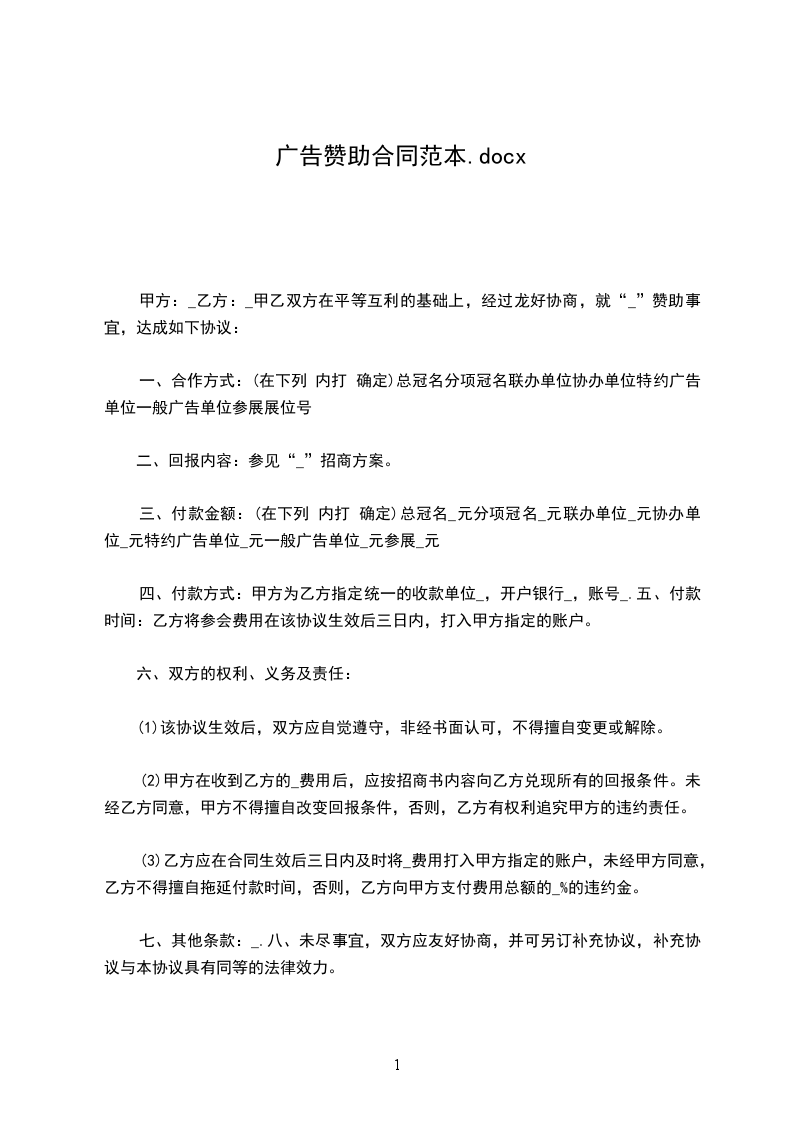 广告赞助合同范本.docx

甲方：_乙方：_甲乙双方在平等互利的基础上，经过龙好协商，就“_”赞助事宜，达成如下协议：

一、合作方式：(在下列 内打 确定)总冠名分项冠名联办单位协办单位特约广告单位一般广告单位参展展位号

二、回报内容：参见“_”招商方案。

三、付款金额：(在下列 内打 确定)总冠名_元分项冠名_元联办单位_元协办单位_元特约广告单位_元一般广告单位_元参展_元

四、付款方式：甲方为乙方指定统一的收款单位_，开户银行_，账号_.五、付款时间：乙方将参会费用在该协议生效后三日内，打入甲方指定的账户。

六、双方的权利、义务及责任：

⑴该协议生效后，双方应自觉遵守，非经书面认可，不得擅自变更或解除。

⑵甲方在收到乙方的_费用后，应按招商书内容向乙方兑现所有的回报条件。未经乙方同意，甲方不得擅自改变回报条件，否则，乙方有权利追究甲方的违约责任。

⑶乙方应在合同生效后三日内及时将_费用打入甲方指定的账户，未经甲方同意，乙方不得擅自拖延付款时间，否则，乙方向甲方支付费用总额的_%的违约金。

七、其他条款：_.八、未尽事宜，双方应友好协商，并可另订补充协议，补充协议与本协议具有同等的法律效力。

1